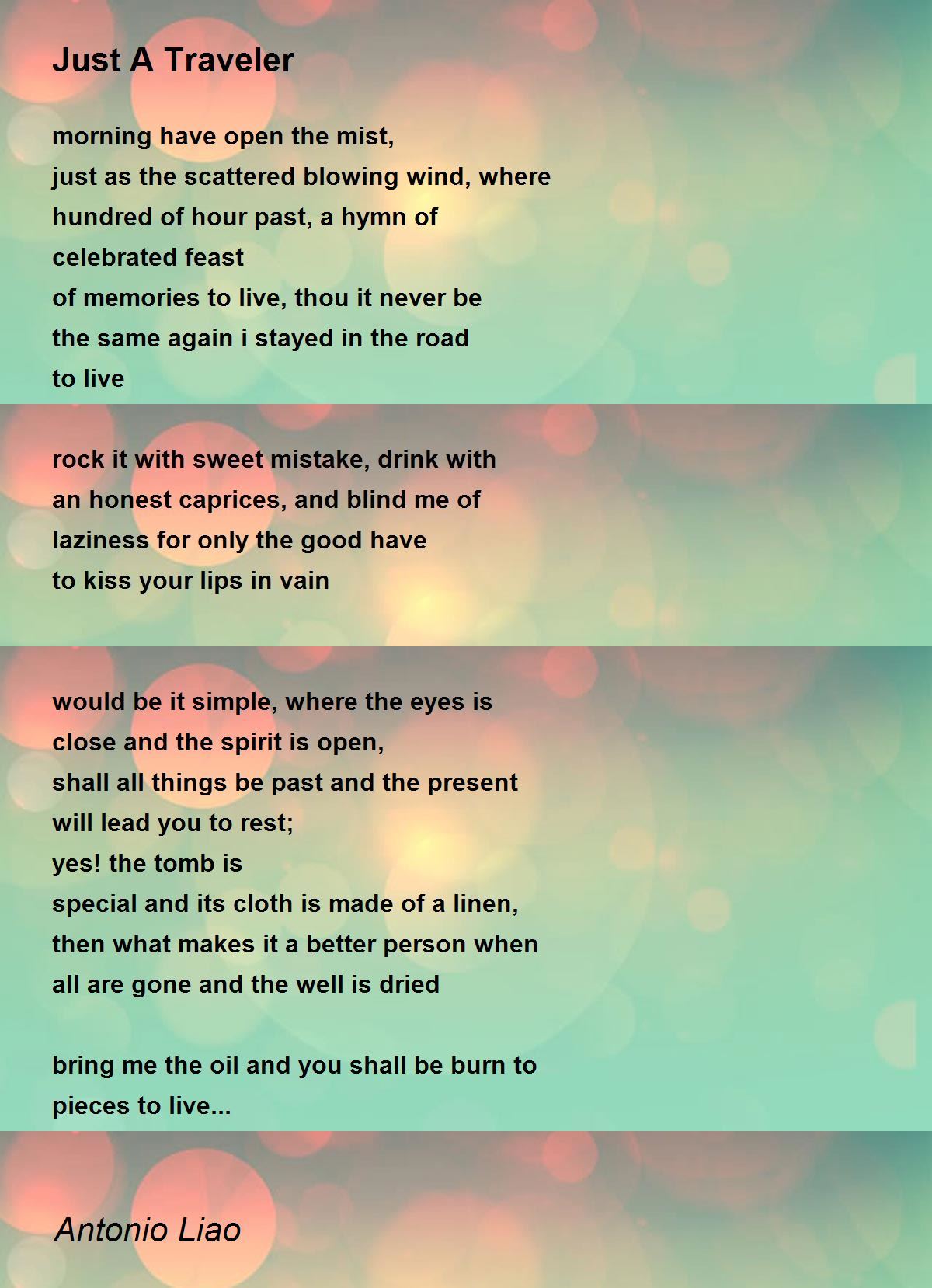 Just A Traveler

morning have open the mist,
just as the scattered blowing wind, where
hundred of hour past, a hymn of
celebrated feast
of memories to live, thou it never be
the same again i stayed in the road
to live

rock it with sweet mistake, drink with
an honest caprices, and blind me of
laziness for only the good have
to kiss your lips in vain

would be it simple, where the eyes is
close and the spirit is open,
shall all things be past and the present
will lead you to rest;
yes! the tomb is
special and its cloth is made of a linen,
then what makes it a better person when
all are gone and the well is dried

bring me the oil and you shall be burn to
pieces to live...

Antonio Liao